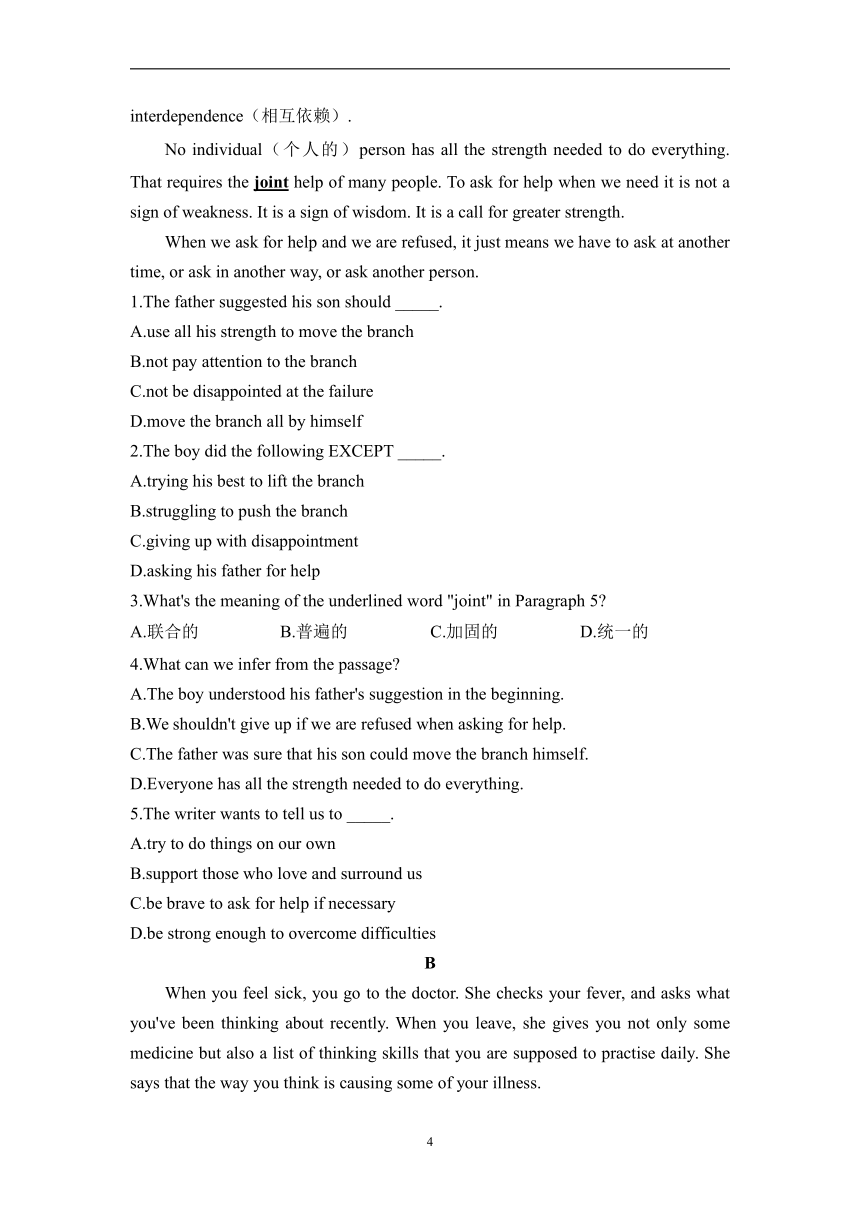 interdependence（相互依赖）.

No individual（个人的）person has all the strength needed to do everything. That requires the joint help of many people. To ask for help when we need it is not a sign of weakness. It is a sign of wisdom. It is a call for greater strength.

When we ask for help and we are refused, it just means we have to ask at another time, or ask in another way, or ask another person.

1.The father suggested his son should _____.
A.use all his strength to move the branch
B.not pay attention to the branch
C.not be disappointed at the failure
D.move the branch all by himself

2.The boy did the following EXCEPT _____.
A.trying his best to lift the branch
B.struggling to push the branch
C.giving up with disappointment
D.asking his father for help

3.What's the meaning of the underlined word "joint" in Paragraph 5?
A.联合的 B.普遍的 C.加固的 D.统一的

4.What can we infer from the passage?
A.The boy understood his father's suggestion in the beginning.
B.We shouldn't give up if we are refused when asking for help.
C.The father was sure that his son could move the branch himself.
D.Everyone has all the strength needed to do everything.

5.The writer wants to tell us to _____.
A.try to do things on our own
B.support those who love and surround us
C.be brave to ask for help if necessary
D.be strong enough to overcome difficulties

B

When you feel sick, you go to the doctor. She checks your fever, and asks what you've been thinking about recently. When you leave, she gives you not only some medicine but also a list of thinking skills that you are supposed to practise daily. She says that the way you think is causing some of your illness.

4